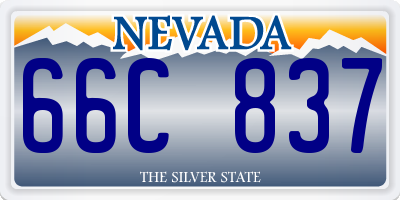 NEVADA

66C 837

THE SILVER STATE